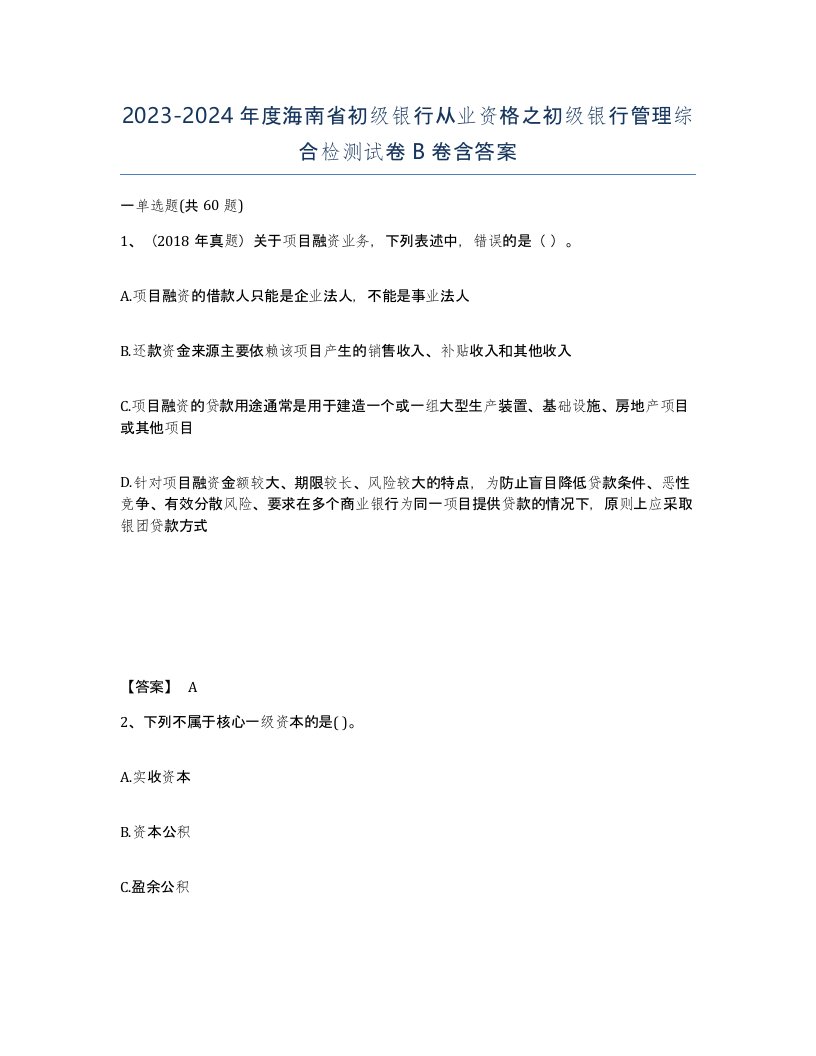 2023-2024年度海南省初级银行从业资格之初级银行管理综合检测试卷B卷含答案

一单选题(共60题)

1、（2018年真题）关于项目融资业务，下列表述中，错误的是（ ）。

A.项目融资的借款人只能是企业法人，不能是事业法人

B.还款资金来源主要依赖该项目产生的销售收入、补贴收入和其他收入

C.项目融资的贷款用途通常是用于建造一个或一组大型生产装置、基础设施、房地产项目或其他项目

D.针对项目融资金额较大、期限较长、风险较大的特点，为防止盲目降低贷款条件、恶性竞争、有效分散风险、要求在多个商业银行为同一项目提供贷款的情况下，原则上应采取银团贷款方式

【答案】 A

2、下列不属于核心一级资本的是( )。

A.实收资本

B.资本公积

C.盈余公积